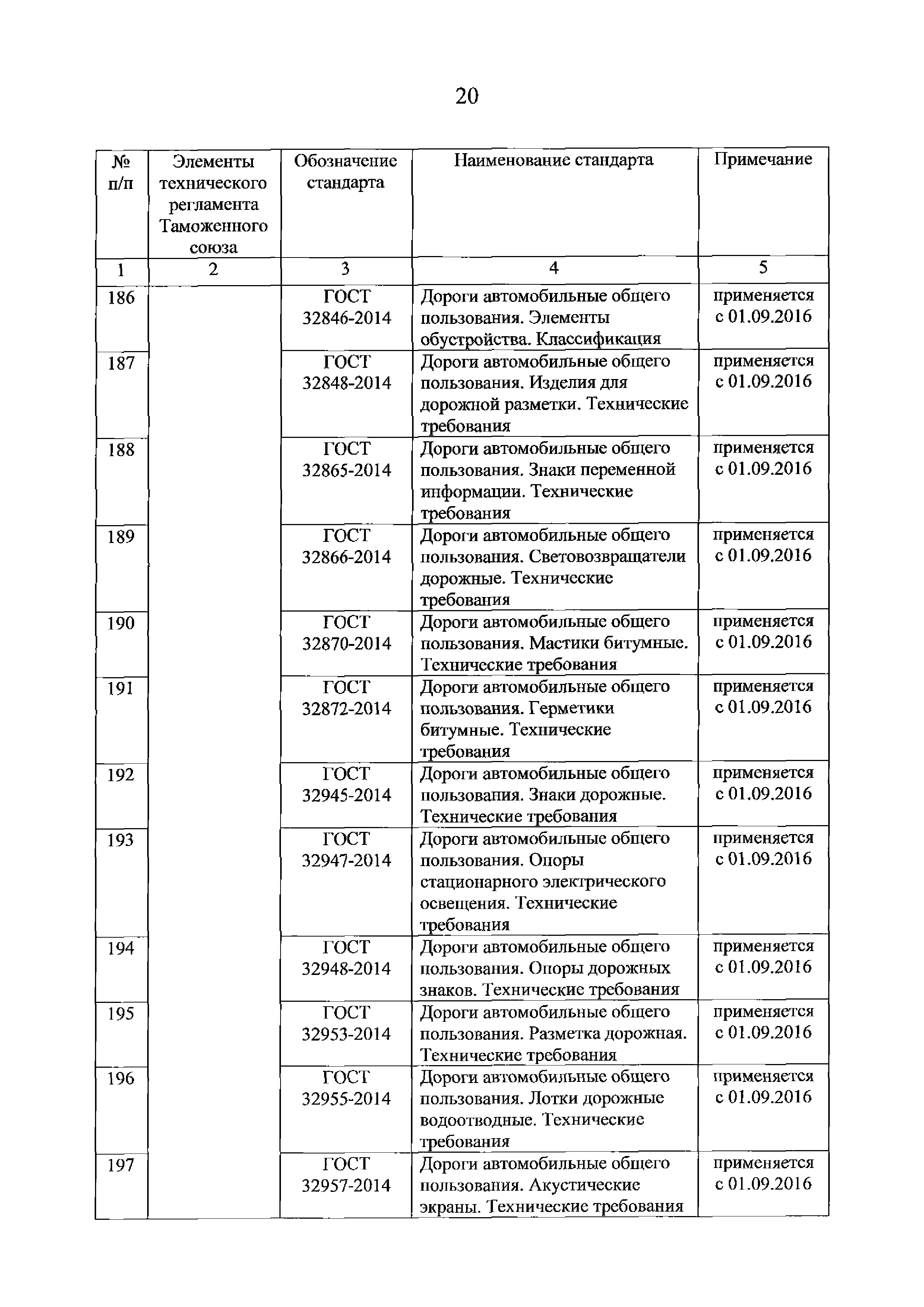 20

| № п/п | Элементы технического регламента Таможенного союза | Обозначение стандарта | Наименование стандарта | Примечание |
|---|---|---|---|---|
| 1 | 2 | 3 | 4 | 5 |
| 186 | | ГОСТ 32846-2014 | Дороги автомобильные общего пользования. Элементы обустройства. Классификация | применяется с 01.09.2016 |
| 187 | | ГОСТ 32848-2014 | Дороги автомобильные общего пользования. Изделия для дорожной разметки. Технические требования | применяется с 01.09.2016 |
| 188 | | ГОСТ 32865-2014 | Дороги автомобильные общего пользования. Знаки переменной информации. Технические требования | применяется с 01.09.2016 |
| 189 | | ГОСТ 32866-2014 | Дороги автомобильные общего пользования. Световозвращатели дорожные. Технические требования | применяется с 01.09.2016 |
| 190 | | ГОСТ 32870-2014 | Дороги автомобильные общего пользования. Мастики битумные. Технические требования | применяется с 01.09.2016 |
| 191 | | ГОСТ 32872-2014 | Дороги автомобильные общего пользования. Герметики битумные. Технические требования | применяется с 01.09.2016 |
| 192 | | ГОСТ 32945-2014 | Дороги автомобильные общего пользования. Знаки дорожные. Технические требования | применяется с 01.09.2016 |
| 193 | | ГОСТ 32947-2014 | Дороги автомобильные общего пользования. Опоры стационарного электрического освещения. Технические требования | применяется с 01.09.2016 |
| 194 | | ГОСТ 32948-2014 | Дороги автомобильные общего пользования. Опоры дорожных знаков. Технические требования | применяется с 01.09.2016 |
| 195 | | ГОСТ 32953-2014 | Дороги автомобильные общего пользования. Разметка дорожная. Технические требования | применяется с 01.09.2016 |
| 196 | | ГОСТ 32955-2014 | Дороги автомобильные общего пользования. Лотки дорожные водоотводные. Технические требования | применяется с 01.09.2016 |
| 197 | | ГОСТ 32957-2014 | Дороги автомобильные общего пользования. Акустические экраны. Технические требования | применяется с 01.09.2016 |